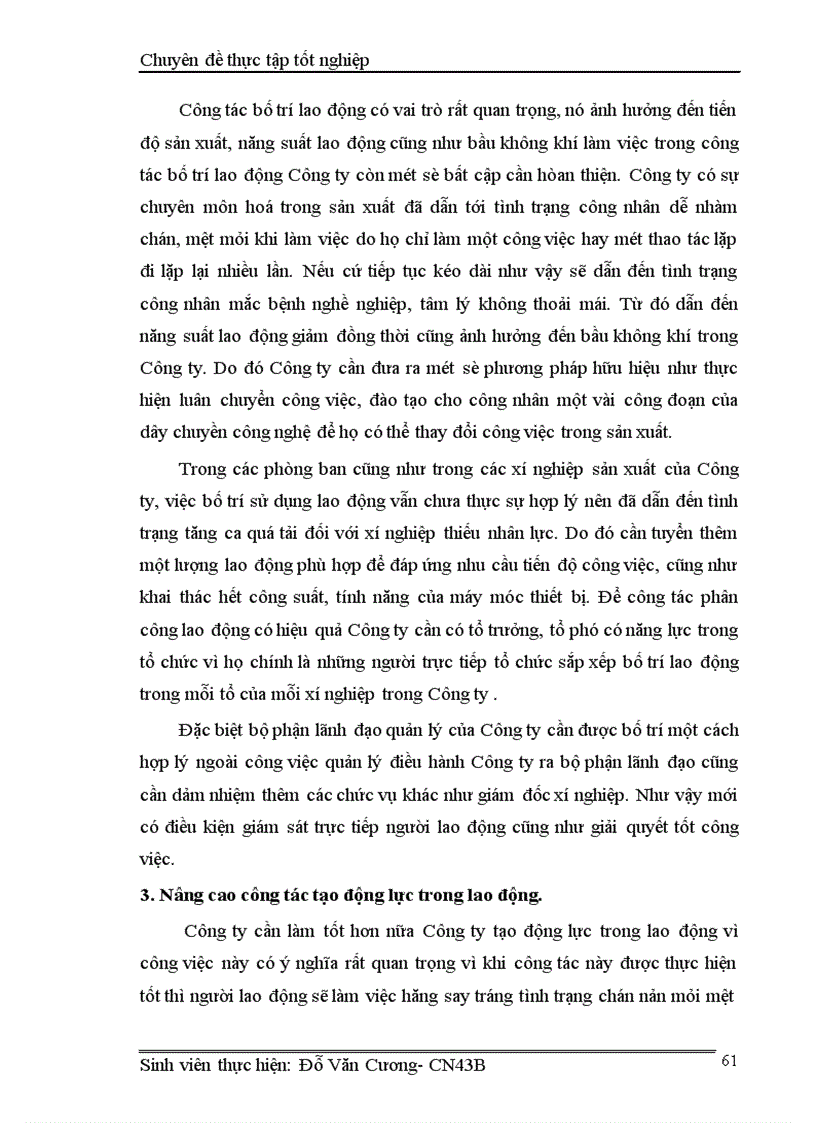 Chuyên đề thực tập tốt nghiệp

Công tác bố trí lao động có vai trò rất quan trọng, nó ảnh hưởng đến tiến độ sản xuất, năng suất lao động cũng như bầu không khí làm việc trong công tác bố trí lao động Công ty còn mét sè bất cập cần hoàn thiện. Công ty có sự chuyên môn hoá trong sản xuất đã dẫn tới tình trạng công nhân dễ nhàm chán, mệt mỏi khi làm việc do họ chỉ làm một công việc hay mét thao tác lặp đi lặp lại nhiều lần. Nếu cứ tiếp tục kéo dài như vậy sẽ dẫn đến tình trạng công nhân mắc bệnh nghề nghiệp, tâm lý không thoải mái. Từ đó dẫn đến năng suất lao động giảm đồng thời cũng ảnh hưởng đến bầu không khí trong Công ty. Do đó Công ty cần đưa ra mét sè phương pháp hữu hiệu như thực hiện luân chuyển công việc, đào tạo cho công nhân một vài công đoạn của dây chuyền công nghệ để họ có thể thay đổi công việc trong sản xuất.

Trong các phòng ban cũng như trong các xí nghiệp sản xuất của Công ty, việc bố trí sử dụng lao động vẫn chưa thực sự hợp lý nên đã dẫn đến tình trạng tăng ca quá tải đối với xí nghiệp thiếu nhân lực. Do đó cần tuyển thêm một lượng lao động phù hợp để đáp ứng nhu cầu tiến độ công việc, cũng như khai thác hết công suất, tính năng của máy móc thiết bị. Để công tác phân công lao động có hiệu quả Công ty cần có tổ trưởng, tổ phó có năng lực trong tổ chức vì họ chính là những người trực tiếp tổ chức sắp xếp bố trí lao động trong mỗi tổ của mỗi xí nghiệp trong Công ty .

Đặc biệt bộ phận lãnh đạo quản lý của Công ty cần được bố trí một cách hợp lý ngoài công việc quản lý điều hành Công ty ra bộ phận lãnh đạo cũng cần đảm nhiệm thêm các chức vụ khác như giám đốc xí nghiệp. Như vậy mới có điều kiện giám sát trực tiếp người lao động cũng như giải quyết tốt công việc.

3. Nâng cao công tác tạo động lực trong lao động.

Công ty cần làm tốt hơn nữa Công ty tạo động lực trong lao động vì công việc này có ý nghĩa rất quan trọng vì khi công tác này được thực hiện tốt thì người lao động sẽ làm việc hăng say tráng tình trạng chán nản mỏi mệt

Sinh viên thực hiện: Đỗ Văn Cương- CN43B 61